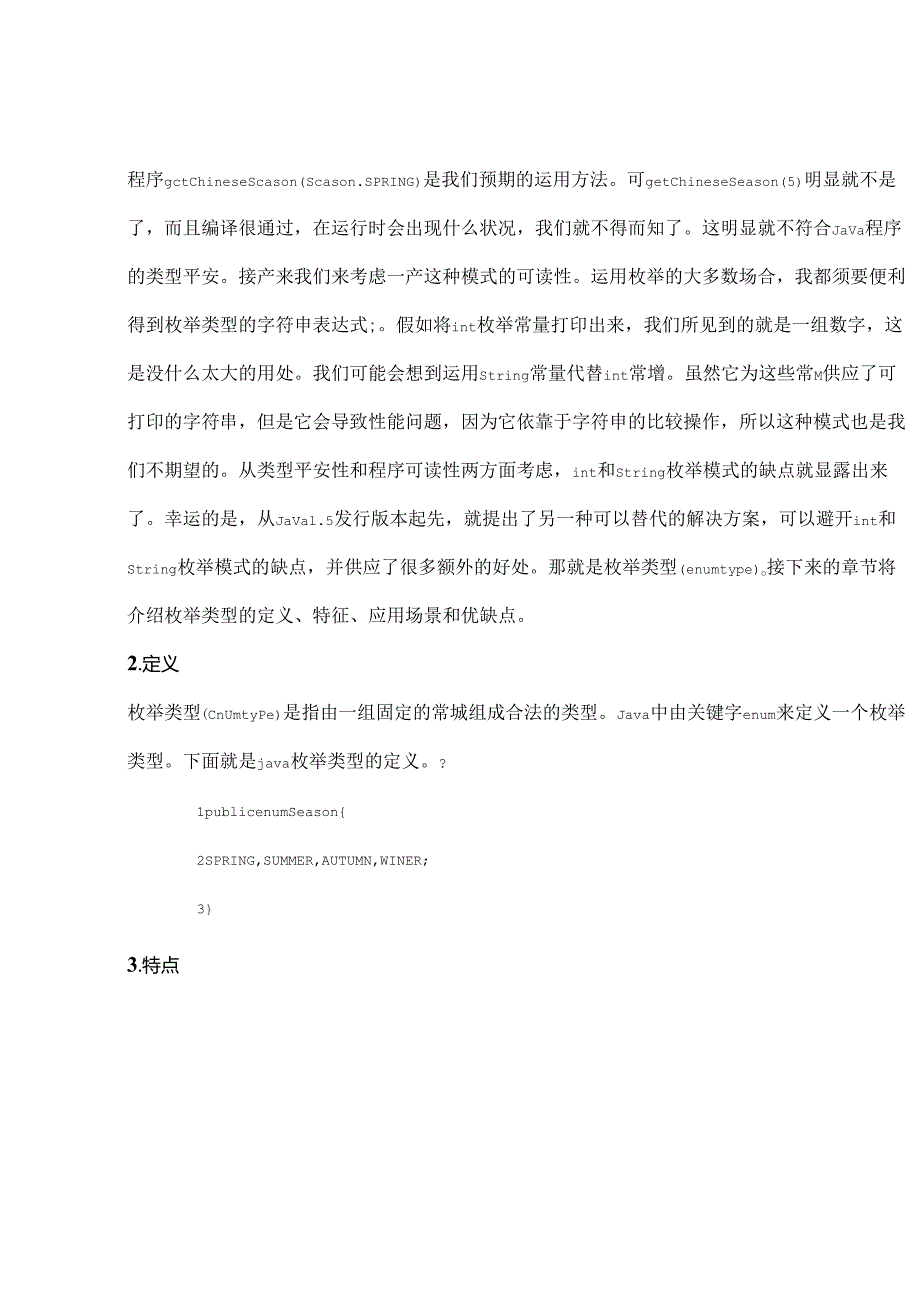 程序gctChineseScason(Scason.SPRING)是我们预期的运用方法。可getChineseSeason(5)明显就不是了，而且编译很通过，在运行时会出现什么状况，我们就不得而知了。这明显就不符合JaVa程序的类型平安。接产来我们来考虑一产这种模式的可读性。运用枚举的大多数场合，我都须要便利得到枚举类型的字符串表达式;。假如将int枚举常量打印出来，我们所见到的就是一组数字，这是没什么太大的用处。我们可能会想到运用String常量代替int常增。虽然它为这些常M供应了可打印的字符串，但是它会导致性能问题，因为它依靠于字符串的比较操作，所以这种模式也是我们不期望的。从类型平安性和程序可读性两方面考虑，int和String枚举模式的缺点就显露出来了。幸运的是，从JaVa1.5发行版本起先，就提出了另一种可以替代的解决方案，可以避开int和String枚举模式的缺点，并供应了很多额外的好处。那就是枚举类型(enumtype)。接下来的章节将介绍枚举类型的定义、特征、应用场景和优缺点。

2.定义

枚举类型(CnUmtyPe)是指由一组固定的常城组成合法的类型。Java中由关键字enum来定义一个枚举类型。下面就是java枚举类型的定义。?

1publicenumSeason{

2SPRING,SUMMER,AUTUMN,WINER;

3}

3.特点